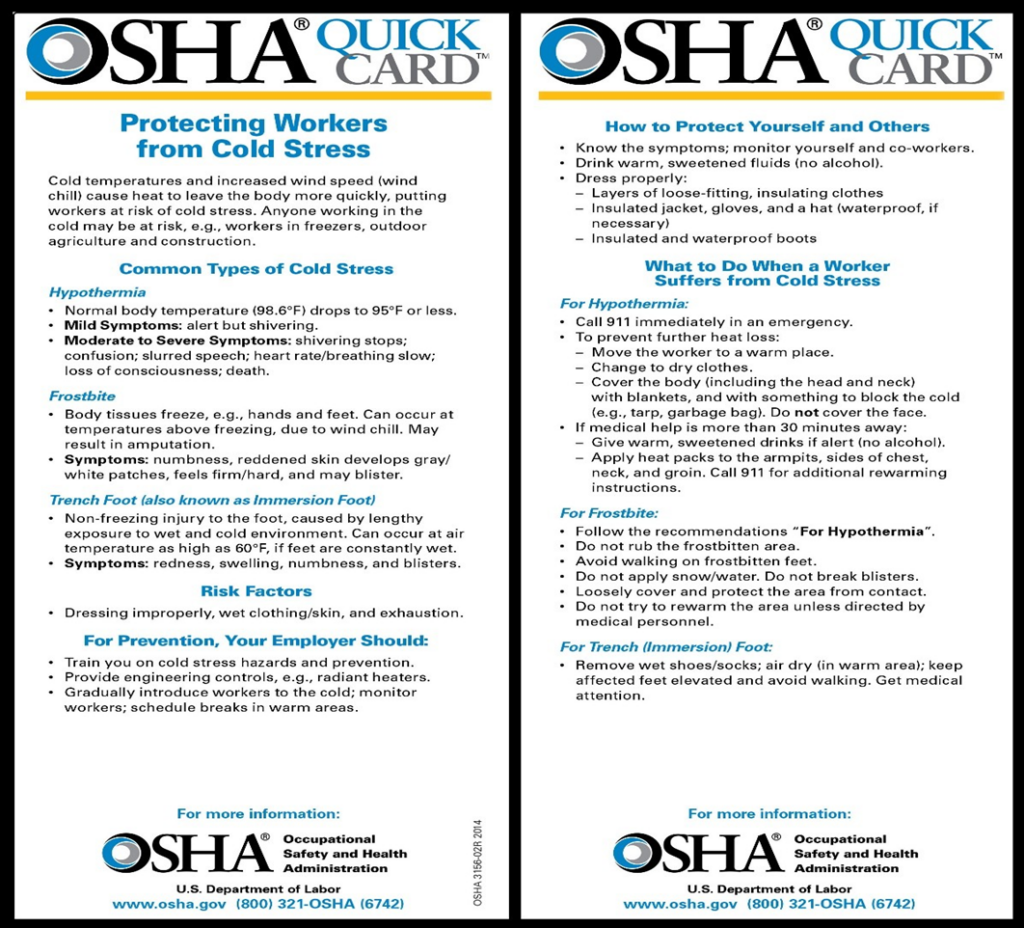 OSHA® QUICK CARD™

Protecting Workers from Cold Stress

Cold temperatures and increased wind speed (wind chill) cause heat to leave the body more quickly, putting workers at risk of cold stress. Anyone working in the cold may be at risk, e.g., workers in freezers, outdoor agriculture and construction.

Common Types of Cold Stress

Hypothermia
• Normal body temperature (98.6°F) drops to 95°F or less.
• Mild Symptoms: alert but shivering.
• Moderate to Severe Symptoms: shivering stops; confusion; slurred speech; heart rate/breathing slow; loss of consciousness; death.

Frostbite
• Body tissues freeze, e.g., hands and feet. Can occur at temperatures above freezing, due to wind chill. May result in amputation.
• Symptoms: numbness, reddened skin develops gray/white patches, feels firm/hard, and may blister.

Trench Foot (also known as Immersion Foot)
• Non-freezing injury to the foot, caused by lengthy exposure to wet and cold environment. Can occur at air temperature as high as 60°F, if feet are constantly wet.
• Symptoms: redness, swelling, numbness, and blisters.

Risk Factors
• Dressing improperly, wet clothing/skin, and exhaustion.

For Prevention, Your Employer Should:
• Train you on cold stress hazards and prevention.
• Provide engineering controls, e.g., radiant heaters.
• Gradually introduce workers to the cold; monitor workers; schedule breaks in warm areas.

For more information:
OSHA® Occupational Safety and Health Administration
U.S. Department of Labor
www.osha.gov (800) 321-OSHA (6742)

OSHA 3156-02R 2014

OSHA® QUICK CARD™

How to Protect Yourself and Others
• Know the symptoms; monitor yourself and co-workers.
• Drink warm, sweetened fluids (no alcohol).
• Dress properly:
– Layers of loose-fitting, insulating clothes
– Insulated jacket, gloves, and a hat (waterproof, if necessary)
– Insulated and waterproof boots

What to Do When a Worker Suffers from Cold Stress

For Hypothermia:
• Call 911 immediately in an emergency.
• To prevent further heat loss:
– Move the worker to a warm place.
– Change to dry clothes.
– Cover the body (including the head and neck) with blankets, and with something to block the cold (e.g., tarp, garbage bag). Do not cover the face.
• If medical help is more than 30 minutes away:
– Give warm, sweetened drinks if alert (no alcohol).
– Apply heat packs to the armpits, sides of chest, neck, and groin. Call 911 for additional rewarming instructions.

For Frostbite:
• Follow the recommendations "For Hypothermia".
• Do not rub the frostbitten area.
• Avoid walking on frostbitten feet.
• Do not apply snow/water. Do not break blisters.
• Loosely cover and protect the area from contact.
• Do not try to rewarm the area unless directed by medical personnel.

For Trench (Immersion) Foot:
• Remove wet shoes/socks; air dry (in warm area); keep affected feet elevated and avoid walking. Get medical attention.

For more information:
OSHA® Occupational Safety and Health Administration
U.S. Department of Labor
www.osha.gov (800) 321-OSHA (6742)